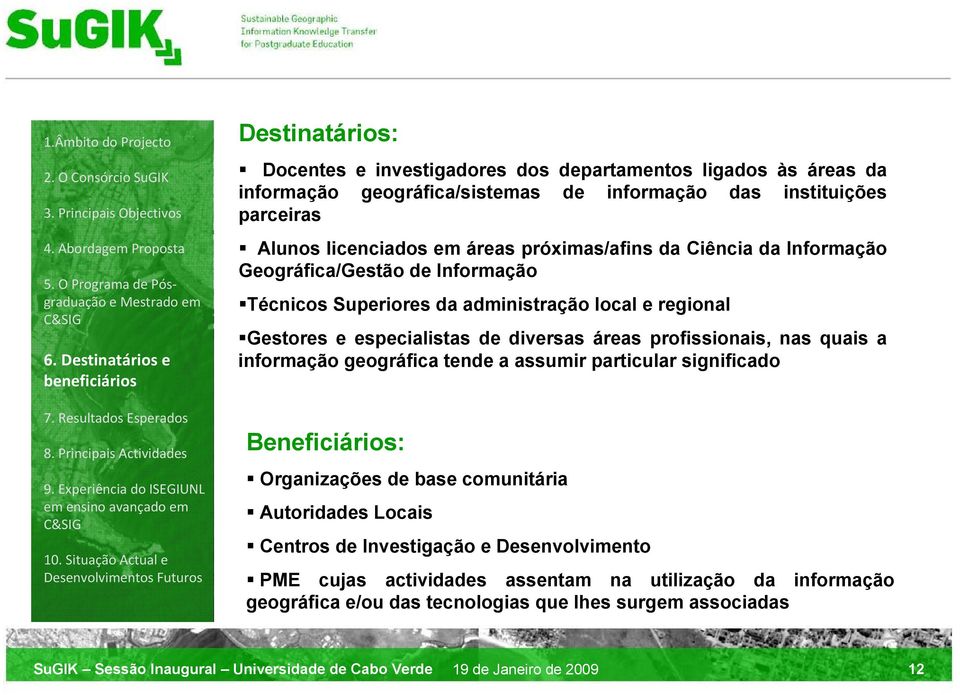 SuGIK

Sustainable Geographic Information Knowledge Transfer for Postgraduate Education

1.Âmbito do Projecto

2. O Consórcio SuGIK

3. Principais Objectivos

4. Abordagem Proposta

5. O Programa de Pós-graduação e Mestrado em C&SIG

6. Destinatários e beneficiários

7. Resultados Esperados

8. Principais Actividades

9. Experiência do ISEGIUNL em ensino avançado em C&SIG

10. Situação Actual e Desenvolvimentos Futuros

Destinatários:

▪ Docentes e investigadores dos departamentos ligados às áreas da informação geográfica/sistemas de informação das instituições parceiras

▪ Alunos licenciados em áreas próximas/afins da Ciência da Informação Geográfica/Gestão de Informação

▪Técnicos Superiores da administração local e regional

▪Gestores e especialistas de diversas áreas profissionais, nas quais a informação geográfica tende a assumir particular significado

Beneficiários:

▪ Organizações de base comunitária

▪ Autoridades Locais

▪ Centros de Investigação e Desenvolvimento

▪ PME cujas actividades assentam na utilização da informação geográfica e/ou das tecnologias que lhes surgem associadas

SuGIK – Sessão Inaugural – Universidade de Cabo Verde 19 de Janeiro de 2009 12